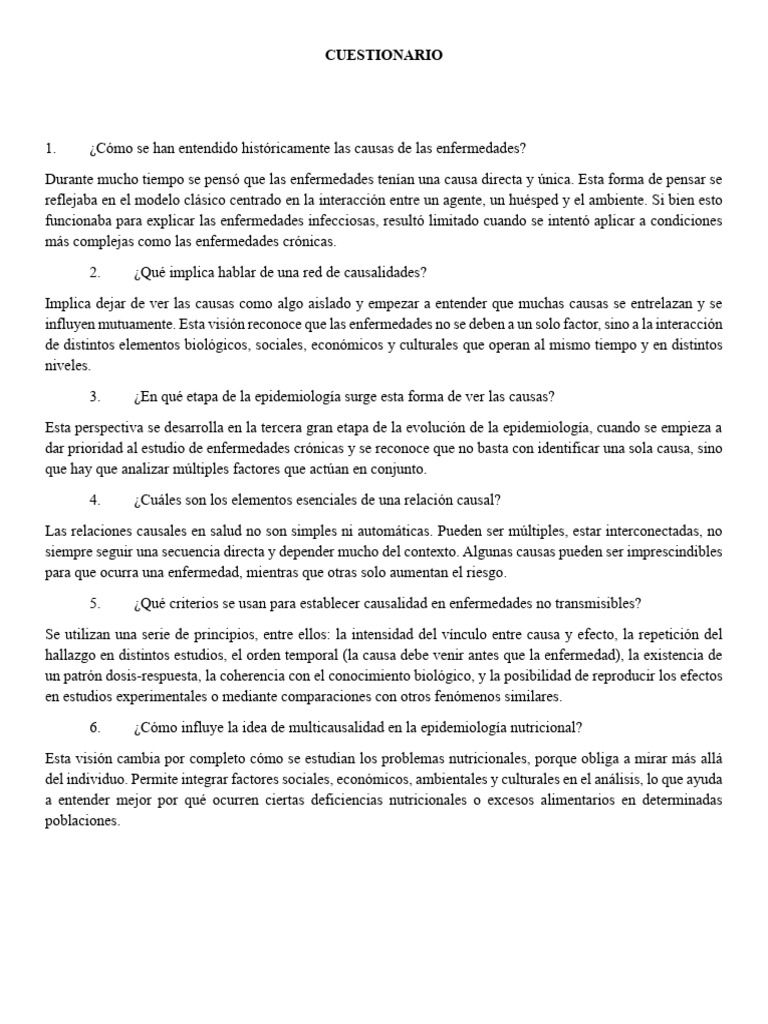 CUESTIONARIO

1. ¿Cómo se han entendido históricamente las causas de las enfermedades?

Durante mucho tiempo se pensó que las enfermedades tenían una causa directa y única. Esta forma de pensar se reflejaba en el modelo clásico centrado en la interacción entre un agente, un huésped y el ambiente. Si bien esto funcionaba para explicar las enfermedades infecciosas, resultó limitado cuando se intentó aplicar a condiciones más complejas como las enfermedades crónicas.

2. ¿Qué implica hablar de una red de causalidades?

Implica dejar de ver las causas como algo aislado y empezar a entender que muchas causas se entrelazan y se influyen mutuamente. Esta visión reconoce que las enfermedades no se deben a un solo factor, sino a la interacción de distintos elementos biológicos, sociales, económicos y culturales que operan al mismo tiempo y en distintos niveles.

3. ¿En qué etapa de la epidemiología surge esta forma de ver las causas?

Esta perspectiva se desarrolla en la tercera gran etapa de la evolución de la epidemiología, cuando se empieza a dar prioridad al estudio de enfermedades crónicas y se reconoce que no basta con identificar una sola causa, sino que hay que analizar múltiples factores que actúan en conjunto.

4. ¿Cuáles son los elementos esenciales de una relación causal?

Las relaciones causales en salud no son simples ni automáticas. Pueden ser múltiples, estar interconectadas, no siempre seguir una secuencia directa y depender mucho del contexto. Algunas causas pueden ser imprescindibles para que ocurra una enfermedad, mientras que otras solo aumentan el riesgo.

5. ¿Qué criterios se usan para establecer causalidad en enfermedades no transmisibles?

Se utilizan una serie de principios, entre ellos: la intensidad del vínculo entre causa y efecto, la repetición del hallazgo en distintos estudios, el orden temporal (la causa debe venir antes que la enfermedad), la existencia de un patrón dosis-respuesta, la coherencia con el conocimiento biológico, y la posibilidad de reproducir los efectos en estudios experimentales o mediante comparaciones con otros fenómenos similares.

6. ¿Cómo influye la idea de multicausalidad en la epidemiología nutricional?

Esta visión cambia por completo cómo se estudian los problemas nutricionales, porque obliga a mirar más allá del individuo. Permite integrar factores sociales, económicos, ambientales y culturales en el análisis, lo que ayuda a entender mejor por qué ocurren ciertas deficiencias nutricionales o excesos alimentarios en determinadas poblaciones.